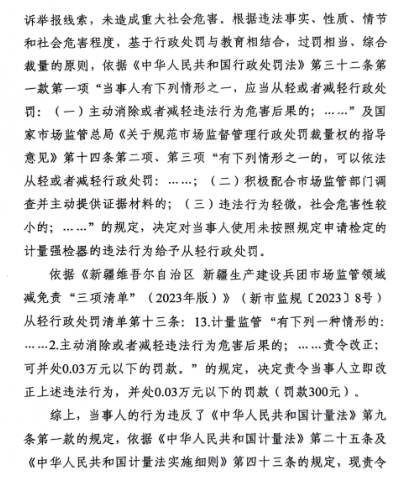 诉举报线索，未造成重大社会危害。根据违法事实、性质、情节和社会危害程度，基于行政处罚与教育相结合，过罚相当、综合裁量的原则，依据《中华人民共和国行政处罚法》第三十二条第一款第一项“当事人有下列情形之一，应当从轻或者减轻行政处罚：（一）主动消除或者减轻违法行为危害后果的；……”及国家市场监管总局《关于规范市场监督管理行政处罚裁量权的指导意见》第十四条第二项、第三项“有下列情形之一的，可以依法从轻或者减轻行政处罚：……；（二）积极配合市场监管部门调查并主动提供证据材料的；（三）违法行为轻微，社会危害性较小的；……”的规定，决定对当事人使用未按照规定申请检定的计量强检器的违法行为给予从轻行政处罚。

依据《新疆维吾尔自治区 新疆生产建设兵团市场监管领域减免责“三项清单”（2023年版）》（新市监规〔2023〕8号）从轻行政处罚清单第十三条：13.计量监管“有下列一种情形的：……2.主动消除或者减轻违法行为危害后果的；……责令改正；可并处0.03万元以下的罚款。”的规定，决定责令当事人立即改正上述违法行为，并处0.03万元以下的罚款（罚款300元）。

综上，当事人的行为违反了《中华人民共和国计量法》第九条第一款的规定，依据《中华人民共和国计量法》第二十五条及《中华人民共和国计量法实施细则》第四十三条的规定，现责令